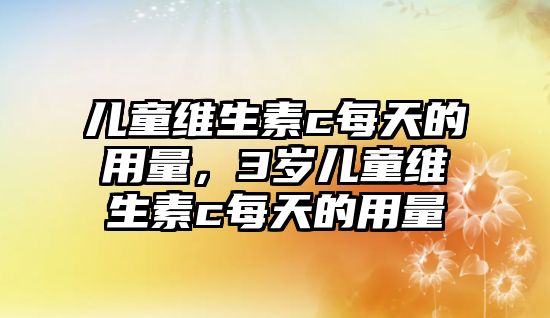 儿童维生素c每天的用量，3岁儿童维生素c每天的用量